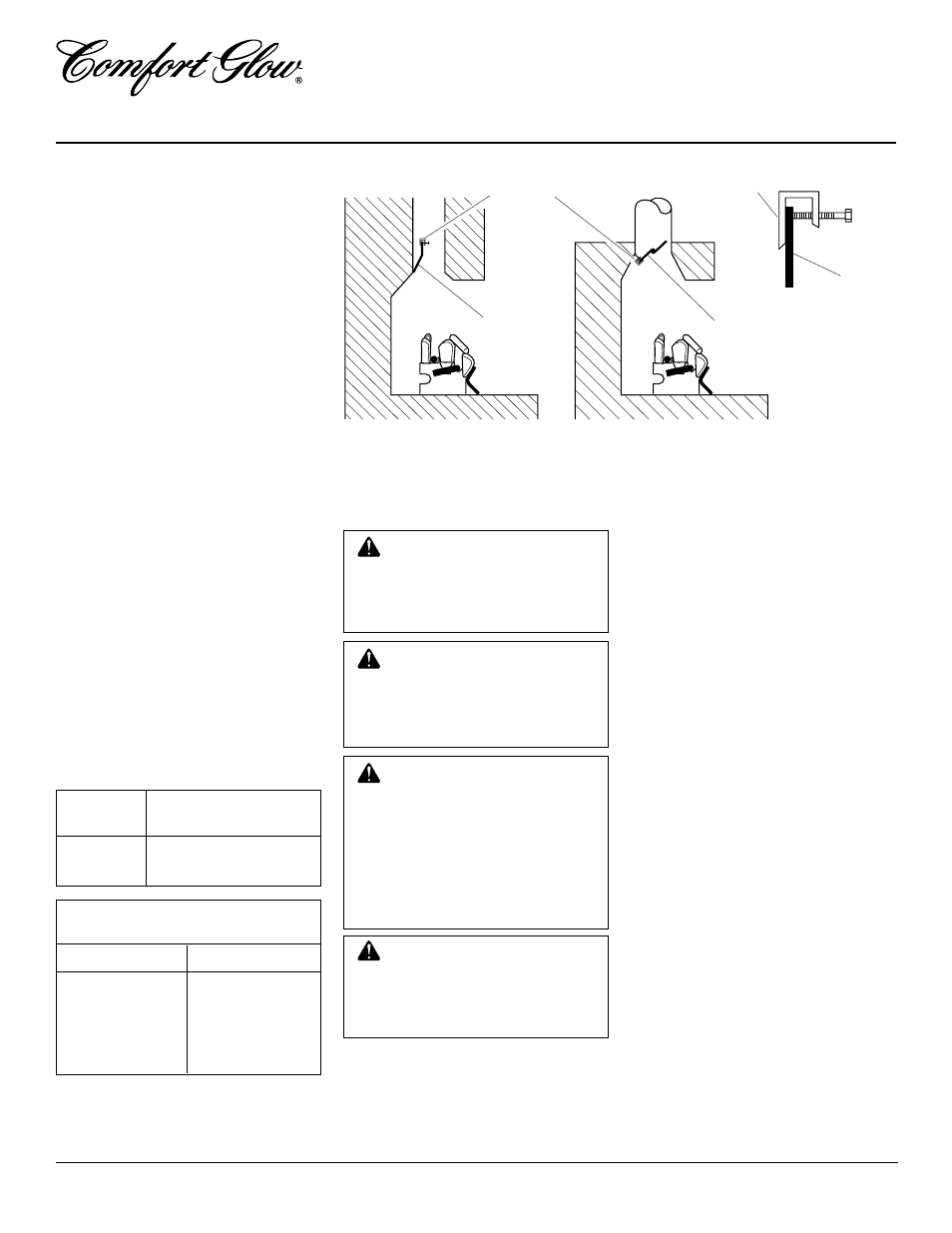 Comfort Glow®